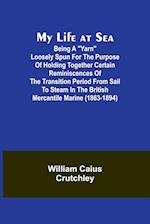 My Life at Sea

Being A "Yarn" Loosely Spun For The Purpose Of Holding Together Certain Reminiscences Of The Transition Period From Sail To Steam In The British Mercantile Marine (1863-1894)

William Caius Crutchley